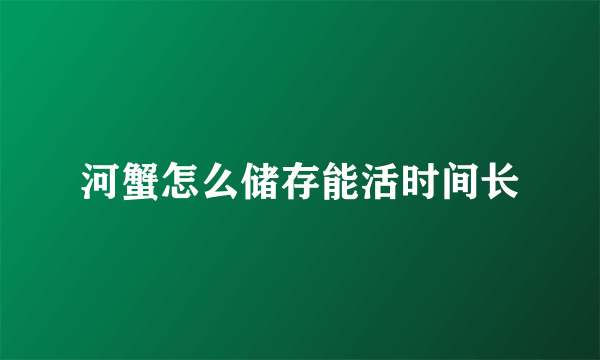 河蟹怎么储存能活时间长